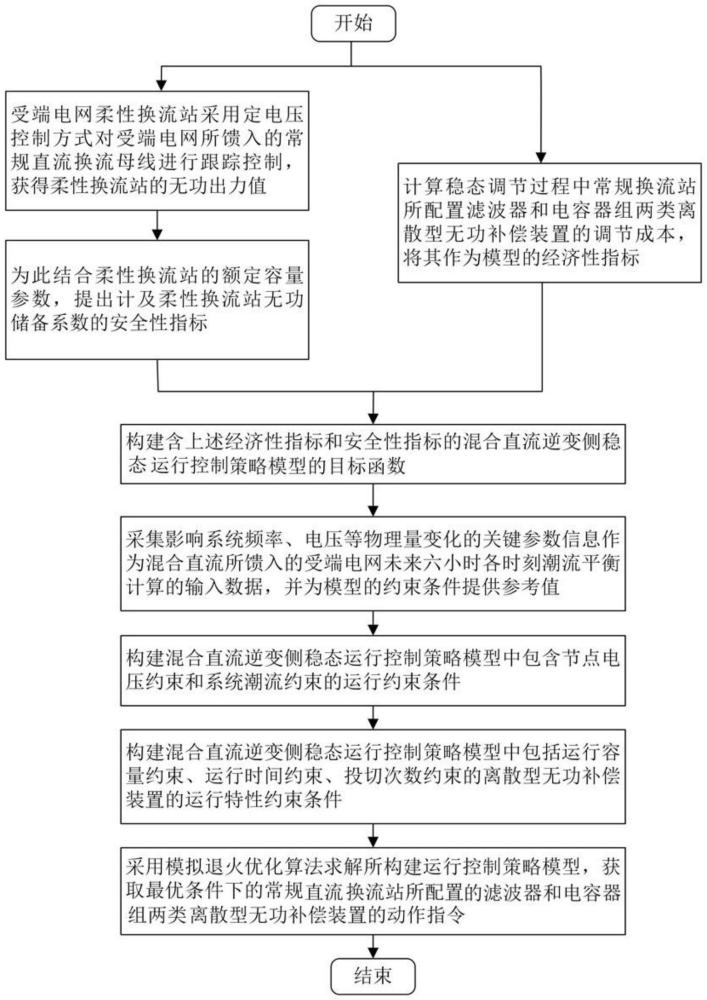 开始

受端电网柔性换流站采用定电压控制方式对受端电网所馈入的常规直流换流母线进行跟踪控制，获得柔性换流站的无功出力值

为此结合柔性换流站的额定容量参数，提出计及柔性换流站无功储备系数的安全性指标

计算稳态调节过程中常规换流站所配置滤波器和电容器组两类离散型无功补偿装置的调节成本，将其作为模型的经济性指标

构建含上述经济性指标和安全性指标的混合直流逆变侧稳态运行控制策略模型的目标函数

采集影响系统频率、电压等物理量变化的关键参数信息作为混合直流所馈入的受端电网未来六小时各时刻潮流平衡计算的输入数据，并为模型的约束条件提供参考值

构建混合直流逆变侧稳态运行控制策略模型中包含节点电压约束和系统潮流约束的运行约束条件

构建混合直流逆变侧稳态运行控制策略模型中包括运行容量约束、运行时间约束、投切次数约束的离散型无功补偿装置的运行特性约束条件

采用模拟退火优化算法求解所构建运行控制策略模型，获取最优条件下的常规直流换流站所配置的滤波器和电容器组两类离散型无功补偿装置的动作指令

结束